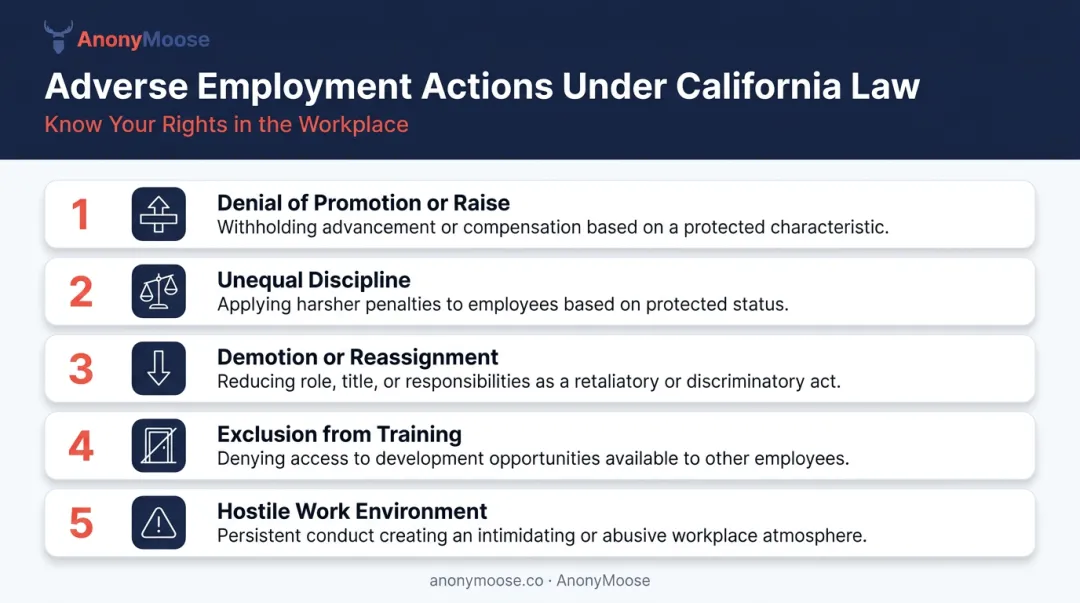 AnonyMoose

Adverse Employment Actions Under California Law

Know Your Rights in the Workplace

1
Denial of Promotion or Raise
Withholding advancement or compensation based on a protected characteristic.

2
Unequal Discipline
Applying harsher penalties to employees based on protected status.

3
Demotion or Reassignment
Reducing role, title, or responsibilities as a retaliatory or discriminatory act.

4
Exclusion from Training
Denying access to development opportunities available to other employees.

5
Hostile Work Environment
Persistent conduct creating an intimidating or abusive workplace atmosphere.

anonymoose.co · AnonyMoose